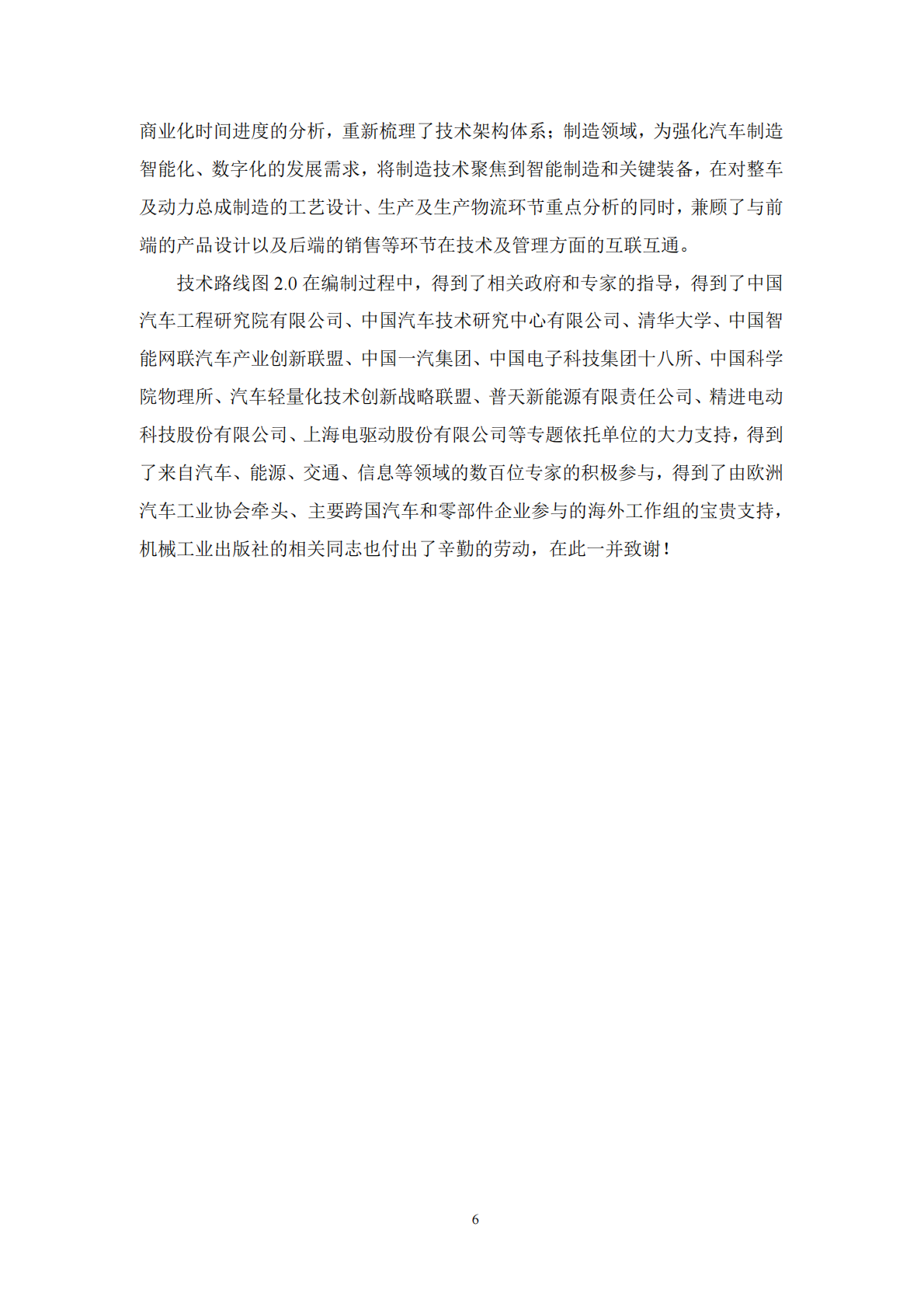 商业化时间进度的分析，重新梳理了技术架构体系；制造领域，为强化汽车制造智能化、数字化的发展需求，将制造技术聚焦到智能制造和关键装备，在对整车及动力总成制造的工艺设计、生产及生产物流环节重点分析的同时，兼顾了与前端的产品设计以及后端的销售等环节在技术及管理方面的互联互通。

技术路线图 2.0 在编制过程中，得到了相关政府和专家的指导，得到了中国汽车工程研究院有限公司、中国汽车技术研究中心有限公司、清华大学、中国智能网联汽车产业创新联盟、中国一汽集团、中国电子科技集团十八所、中国科学院物理所、汽车轻量化技术创新战略联盟、普天新能源有限责任公司、精进电动科技股份有限公司、上海电驱动股份有限公司等专题依托单位的大力支持，得到了来自汽车、能源、交通、信息等领域的数百位专家的积极参与，得到了由欧洲汽车工业协会牵头、主要跨国汽车和零部件企业参与的海外工作组的宝贵支持，机械工业出版社的相关同志也付出了辛勤的劳动，在此一并致谢！

6